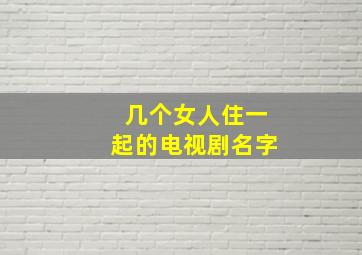 几个女人住一起的电视剧名字